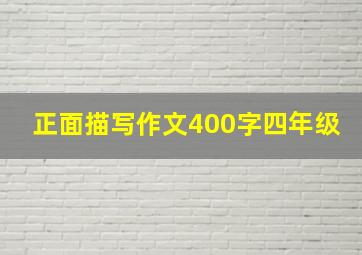 正面描写作文400字四年级